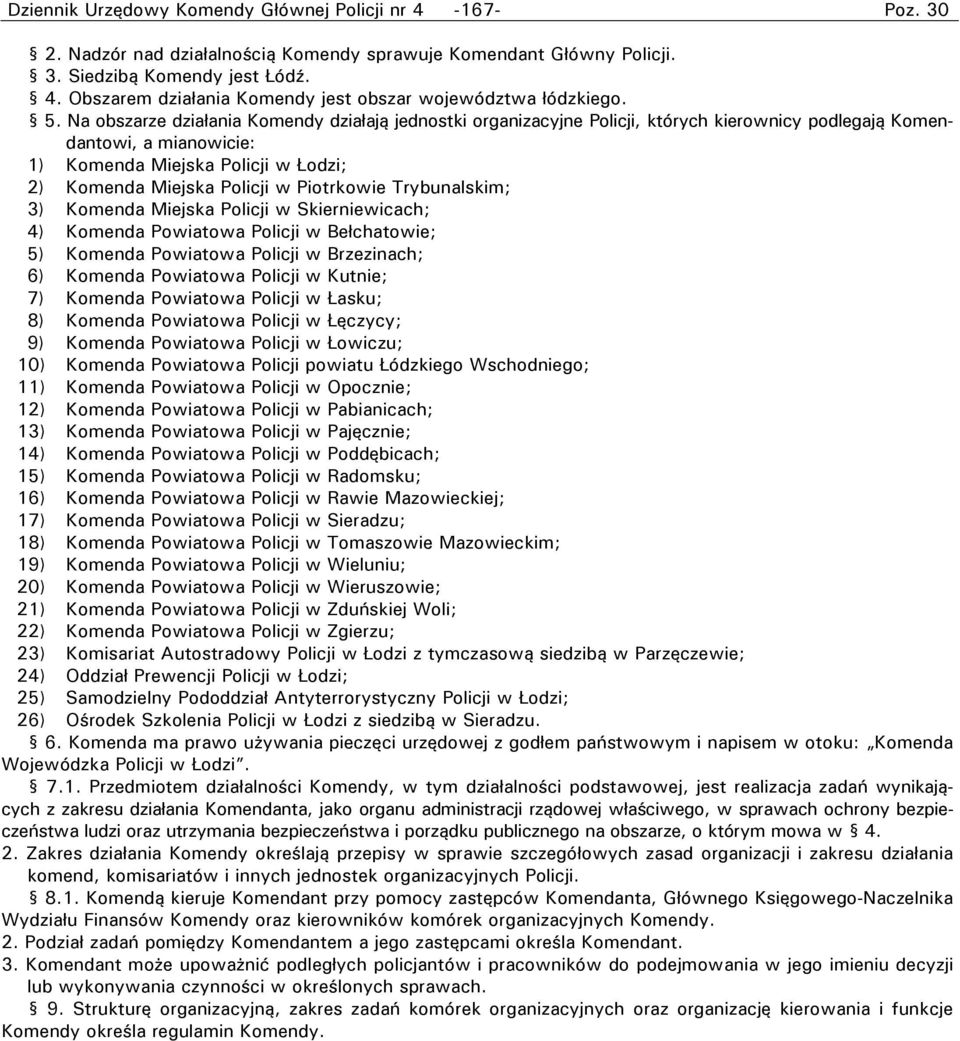 Dziennik Urzędowy Komendy Głównej Policji nr 4 -167- Poz. 30

§ 2. Nadzór nad działalnością Komendy sprawuje Komendant Główny Policji.
§ 3. Siedzibą Komendy jest Łódź.
§ 4. Obszarem działania Komendy jest obszar województwa łódzkiego.
§ 5. Na obszarze działania Komendy działają jednostki organizacyjne Policji, których kierownicy podlegają Komendantowi, a mianowicie:
1) Komenda Miejska Policji w Łodzi;
2) Komenda Miejska Policji w Piotrkowie Trybunalskim;
3) Komenda Miejska Policji w Skierniewicach;
4) Komenda Powiatowa Policji w Bełchatowie;
5) Komenda Powiatowa Policji w Brzezinach;
6) Komenda Powiatowa Policji w Kutnie;
7) Komenda Powiatowa Policji w Łasku;
8) Komenda Powiatowa Policji w Łęczycy;
9) Komenda Powiatowa Policji w Łowiczu;
10) Komenda Powiatowa Policji powiatu Łódzkiego Wschodniego;
11) Komenda Powiatowa Policji w Opocznie;
12) Komenda Powiatowa Policji w Pabianicach;
13) Komenda Powiatowa Policji w Pajęcznie;
14) Komenda Powiatowa Policji w Poddębicach;
15) Komenda Powiatowa Policji w Radomsku;
16) Komenda Powiatowa Policji w Rawie Mazowieckiej;
17) Komenda Powiatowa Policji w Sieradzu;
18) Komenda Powiatowa Policji w Tomaszowie Mazowieckim;
19) Komenda Powiatowa Policji w Wieluniu;
20) Komenda Powiatowa Policji w Wieruszowie;
21) Komenda Powiatowa Policji w Zduńskiej Woli;
22) Komenda Powiatowa Policji w Zgierzu;
23) Komisariat Autostradowy Policji w Łodzi z tymczasową siedzibą w Parzęczewie;
24) Oddział Prewencji Policji w Łodzi;
25) Samodzielny Pododdział Antyterrorystyczny Policji w Łodzi;
26) Ośrodek Szkolenia Policji w Łodzi z siedzibą w Sieradzu.
§ 6. Komenda ma prawo używania pieczęci urzędowej z godłem państwowym i napisem w otoku: „Komenda Wojewódzka Policji w Łodzi”.
§ 7.1. Przedmiotem działalności Komendy, w tym działalności podstawowej, jest realizacja zadań wynikających z zakresu działania Komendanta, jako organu administracji rządowej właściwego, w sprawach ochrony bezpieczeństwa ludzi oraz utrzymania bezpieczeństwa i porządku publicznego na obszarze, o którym mowa w § 4.
2. Zakres działania Komendy określają przepisy w sprawie szczegółowych zasad organizacji i zakresu działania komend, komisariatów i innych jednostek organizacyjnych Policji.
§ 8.1. Komendą kieruje Komendant przy pomocy zastępców Komendanta, Głównego Księgowego-Naczelnika Wydziału Finansów Komendy oraz kierowników komórek organizacyjnych Komendy.
2. Podział zadań pomiędzy Komendantem a jego zastępcami określa Komendant.
3. Komendant może upoważnić podległych policjantów i pracowników do podejmowania w jego imieniu decyzji lub wykonywania czynności w określonych sprawach.
§ 9. Strukturę organizacyjną, zakres zadań komórek organizacyjnych oraz organizację kierowania i funkcje Komendy określa regulamin Komendy.